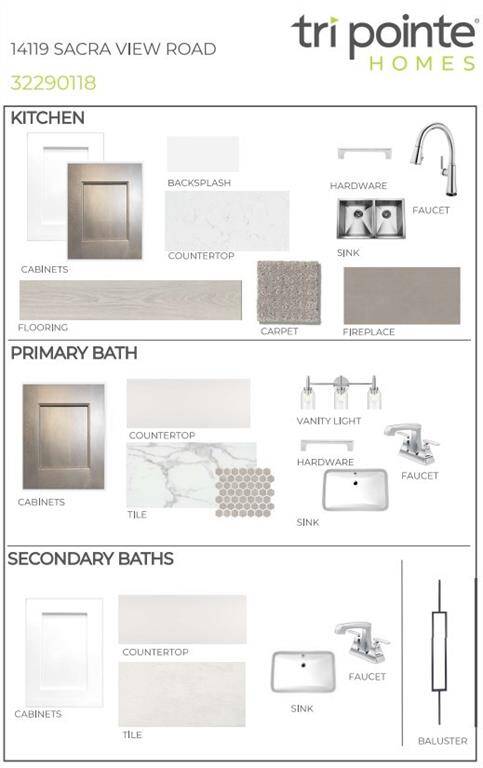 14119 SACRA VIEW ROAD

32290118

tri pointe
HOMES

KITCHEN

CABINETS

BACKSPLASH

COUNTERTOP

HARDWARE

FAUCET

SINK

FLOORING

CARPET

FIREPLACE

PRIMARY BATH

CABINETS

COUNTERTOP

TILE

VANITY LIGHT

HARDWARE

FAUCET

SINK

SECONDARY BATHS

CABINETS

COUNTERTOP

TILE

SINK

FAUCET

BALUSTER